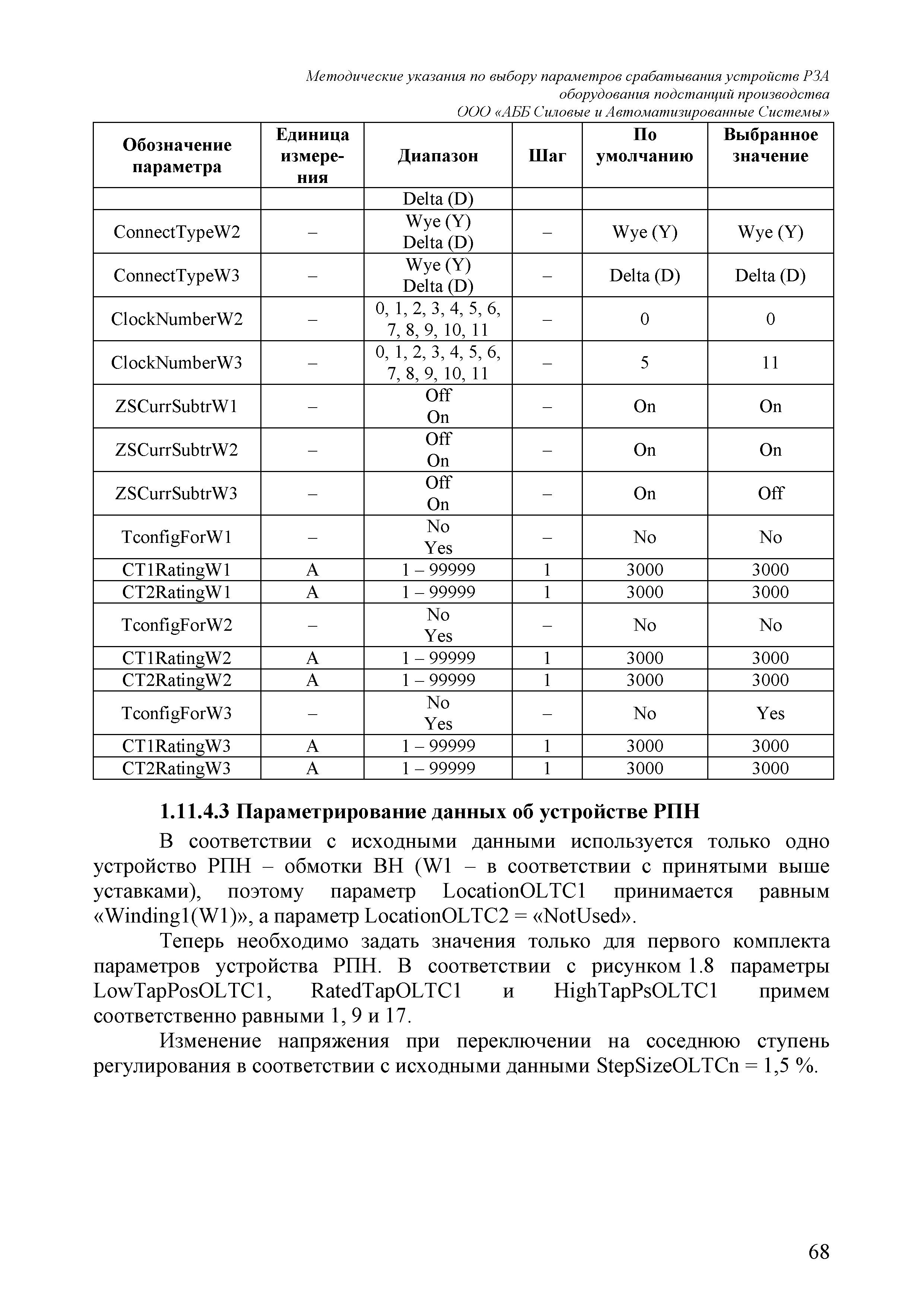 Методические указания по выбору параметров срабатывания устройств РЗА оборудования подстанций производства ООО «АББ Силовые и Автоматизированные Системы»

| Обозначение параметра | Единица измерения | Диапазон | Шаг | По умолчанию | Выбранное значение |
|---|---|---|---|---|---|
| | | Delta (D) | | | |
| ConnectTypeW2 | – | Wye (Y) Delta (D) | – | Wye (Y) | Wye (Y) |
| ConnectTypeW3 | – | Wye (Y) Delta (D) | – | Delta (D) | Delta (D) |
| ClockNumberW2 | – | 0, 1, 2, 3, 4, 5, 6, 7, 8, 9, 10, 11 | – | 0 | 0 |
| ClockNumberW3 | – | 0, 1, 2, 3, 4, 5, 6, 7, 8, 9, 10, 11 | – | 5 | 11 |
| ZSCurrSubtrW1 | – | Off On | – | On | On |
| ZSCurrSubtrW2 | – | Off On | – | On | On |
| ZSCurrSubtrW3 | – | Off On | – | On | Off |
| TconfigForW1 | – | No Yes | – | No | No |
| CT1RatingW1 | A | 1 – 99999 | 1 | 3000 | 3000 |
| CT2RatingW1 | A | 1 – 99999 | 1 | 3000 | 3000 |
| TconfigForW2 | – | No Yes | – | No | No |
| CT1RatingW2 | A | 1 – 99999 | 1 | 3000 | 3000 |
| CT2RatingW2 | A | 1 – 99999 | 1 | 3000 | 3000 |
| TconfigForW3 | – | No Yes | – | No | Yes |
| CT1RatingW3 | A | 1 – 99999 | 1 | 3000 | 3000 |
| CT2RatingW3 | A | 1 – 99999 | 1 | 3000 | 3000 |

1.11.4.3 Параметрирование данных об устройстве РПН

В соответствии с исходными данными используется только одно устройство РПН – обмотки ВН (W1 – в соответствии с принятыми выше уставками), поэтому параметр LocationOLTC1 принимается равным «Winding1(W1)», а параметр LocationOLTC2 = «NotUsed».

Теперь необходимо задать значения только для первого комплекта параметров устройства РПН. В соответствии с рисунком 1.8 параметры LowTapPosOLTC1, RatedTapOLTC1 и HighTapPsOLTC1 примем соответственно равными 1, 9 и 17.

Изменение напряжения при переключении на соседнюю ступень регулирования в соответствии с исходными данными StepSizeOLTCn = 1,5 %.

68